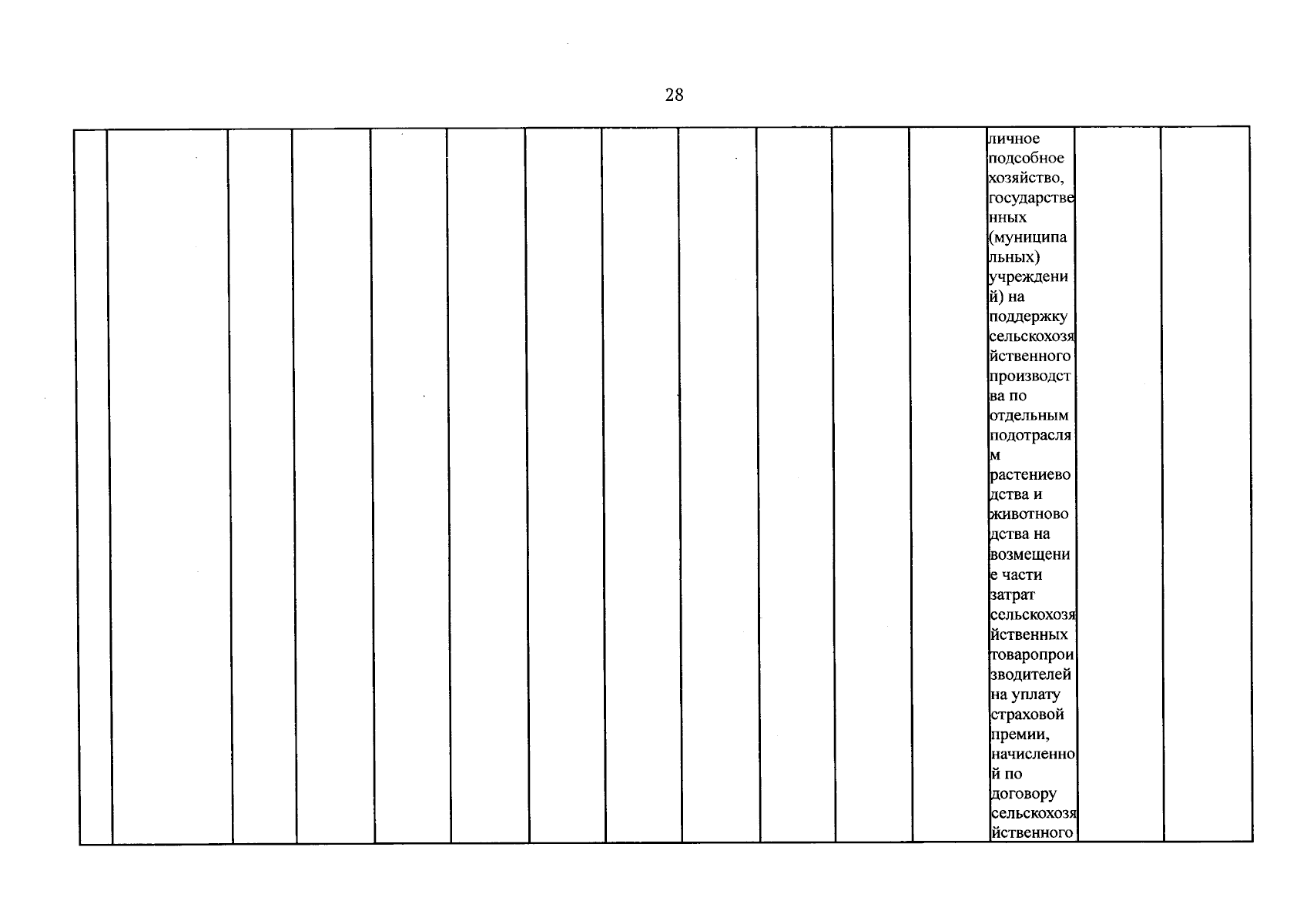 28

| | | | | | | | | | | | | | | |
|---|---|---|---|---|---|---|---|---|---|---|---|---|---|---|
| | | | | | | | | | | | | личное подсобное хозяйство, государственных (муниципальных) учреждений) на поддержку сельскохозяйственного производства по отдельным подотраслям растениеводства и животноводства на возмещение части затрат сельскохозяйственных товаропроизводителей на уплату страховой премии, начисленной по договору сельскохозяйственного | | |